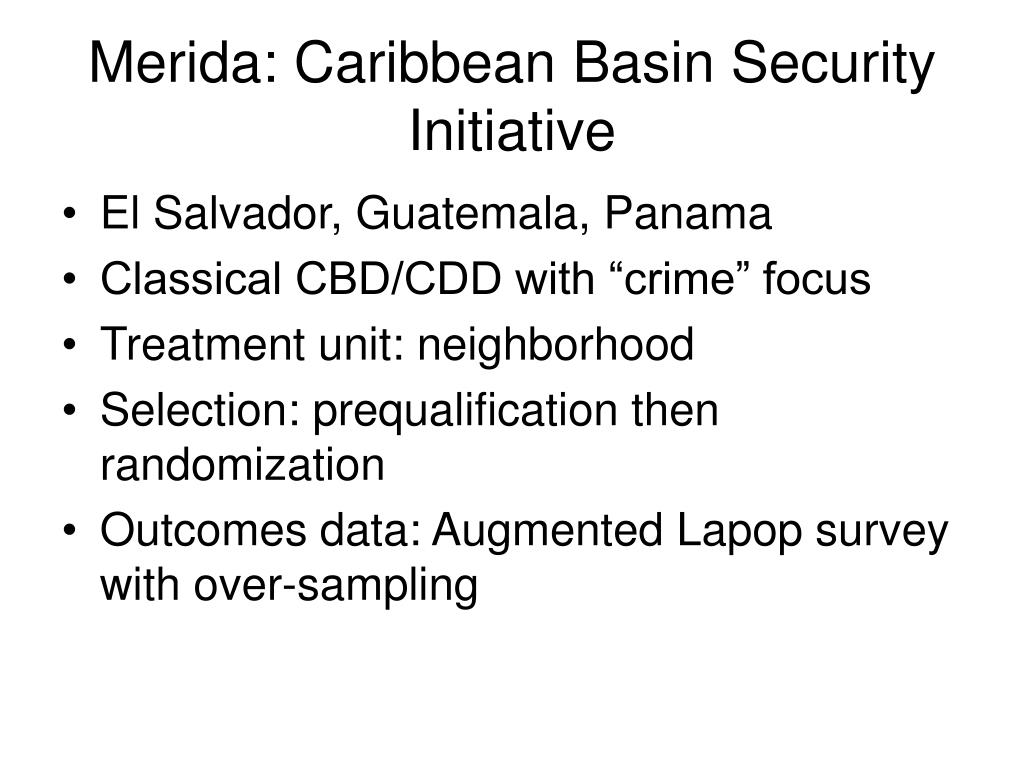 Merida: Caribbean Basin Security Initiative

• El Salvador, Guatemala, Panama
• Classical CBD/CDD with “crime” focus
• Treatment unit: neighborhood
• Selection: prequalification then randomization
• Outcomes data: Augmented Lapop survey with over-sampling